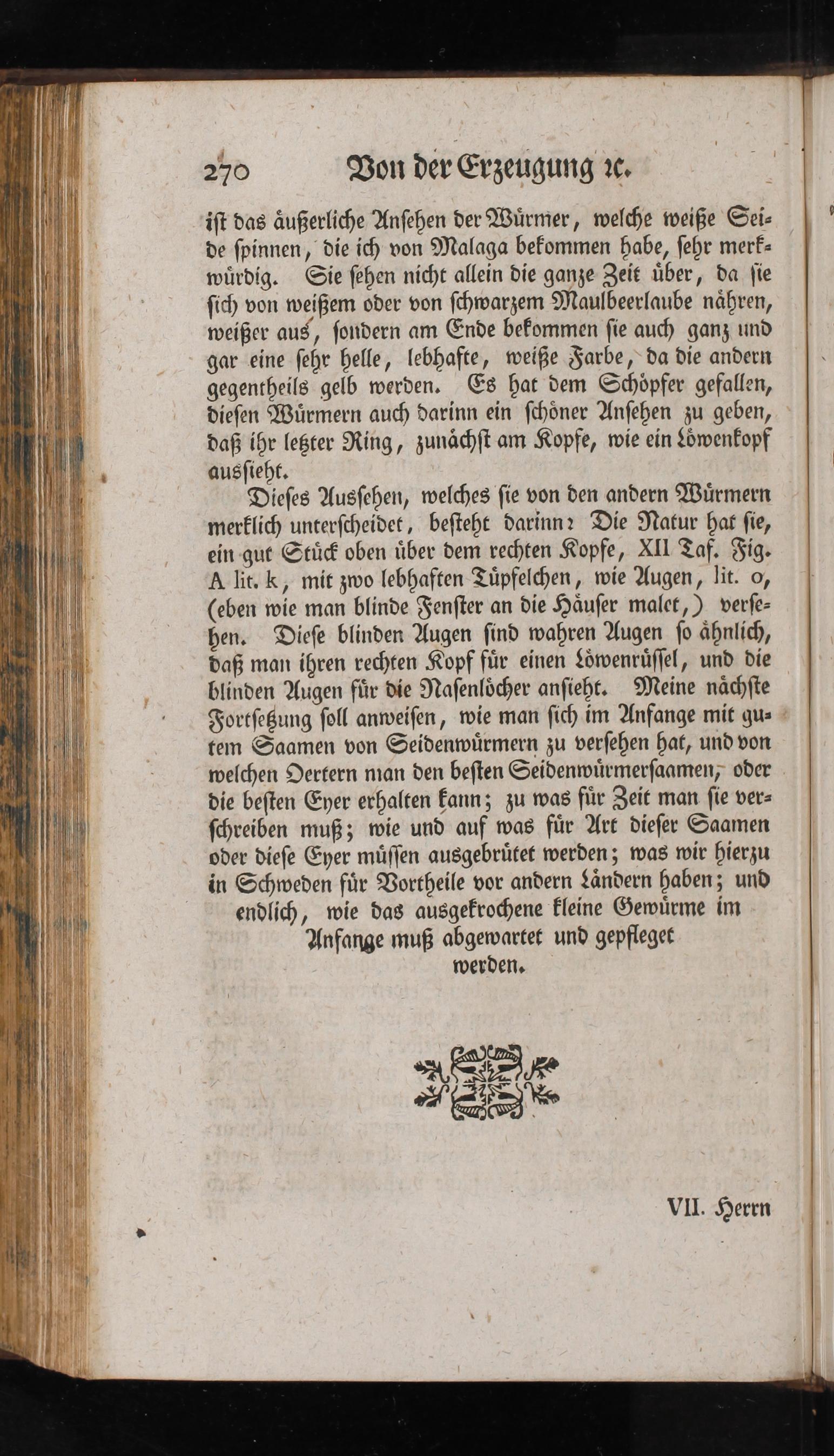 270 Von der Erzeugung ꝛc.

ist das äußerliche Ansehen der Würmer, welche weiße Seide spinnen, die ich von Malaga bekommen habe, sehr merkwürdig. Sie sehen nicht allein die ganze Zeit über, da sie sich von weißem oder von schwarzem Maulbeerlaube nähren, weißer aus, sondern am Ende bekommen sie auch ganz und gar eine sehr helle, lebhafte, weiße Farbe, da die andern gegentheils gelb werden. Es hat dem Schöpfer gefallen, diesen Würmern auch darinn ein schöner Ansehen zu geben, daß ihr letzter Ring, zunächst am Kopfe, wie ein Löwenkopf aussieht.

Dieses Aussehen, welches sie von den andern Würmern merklich unterscheidet, besteht darinn: Die Natur hat sie, ein gut Stück oben über dem rechten Kopfe, XII Taf. Fig. A lit. k, mit zwo lebhaften Tüpfelchen, wie Augen, lit. o, (eben wie man blinde Fenster an die Häuser malet,) versehen. Diese blinden Augen sind wahren Augen so ähnlich, daß man ihren rechten Kopf für einen Löwenrüssel, und die blinden Augen für die Nasenlöcher ansieht. Meine nächste Fortsetzung soll anweisen, wie man sich im Anfange mit gutem Saamen von Seidenwürmern zu versehen hat, und von welchen Oertern man den besten Seidenwürmersaamen, oder die besten Eyer erhalten kann; zu was für Zeit man sie verschreiben muß; wie und auf was für Art dieser Saamen oder diese Eyer müssen ausgebrütet werden; was wir hierzu in Schweden für Vortheile vor andern Ländern haben; und endlich, wie das ausgekrochene kleine Gewürme im Anfange muß abgewartet und gepfleget werden.

VII. Herrn